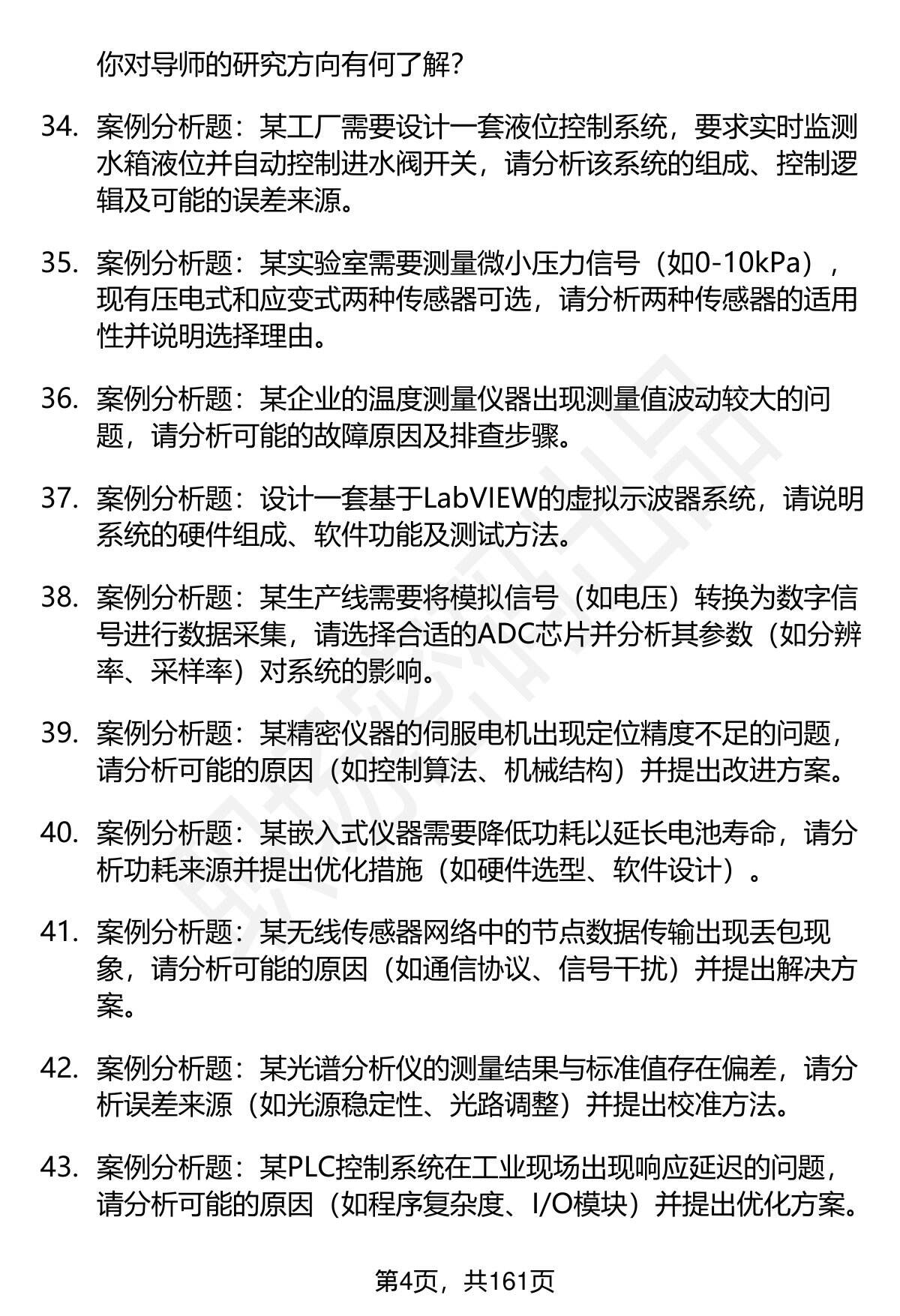 你对导师的研究方向有何了解？

34. 案例分析题：某工厂需要设计一套液位控制系统，要求实时监测水箱液位并自动控制进水阀开关，请分析该系统的组成、控制逻辑及可能的误差来源。

35. 案例分析题：某实验室需要测量微小压力信号（如0-10kPa），现有压电式和应变式两种传感器可选，请分析两种传感器的适用性并说明选择理由。

36. 案例分析题：某企业的温度测量仪器出现测量值波动较大的问题，请分析可能的故障原因及排查步骤。

37. 案例分析题：设计一套基于LabVIEW的虚拟示波器系统，请说明系统的硬件组成、软件功能及测试方法。

38. 案例分析题：某生产线需要将模拟信号（如电压）转换为数字信号进行数据采集，请选择合适的ADC芯片并分析其参数（如分辨率、采样率）对系统的影响。

39. 案例分析题：某精密仪器的伺服电机出现定位精度不足的问题，请分析可能的原因（如控制算法、机械结构）并提出改进方案。

40. 案例分析题：某嵌入式仪器需要降低功耗以延长电池寿命，请分析功耗来源并提出优化措施（如硬件选型、软件设计）。

41. 案例分析题：某无线传感器网络中的节点数据传输出现丢包现象，请分析可能的原因（如通信协议、信号干扰）并提出解决方案。

42. 案例分析题：某光谱分析仪的测量结果与标准值存在偏差，请分析误差来源（如光源稳定性、光路调整）并提出校准方法。

43. 案例分析题：某PLC控制系统在工业现场出现响应延迟的问题，请分析可能的原因（如程序复杂度、I/O模块）并提出优化方案。

第4页，共161页